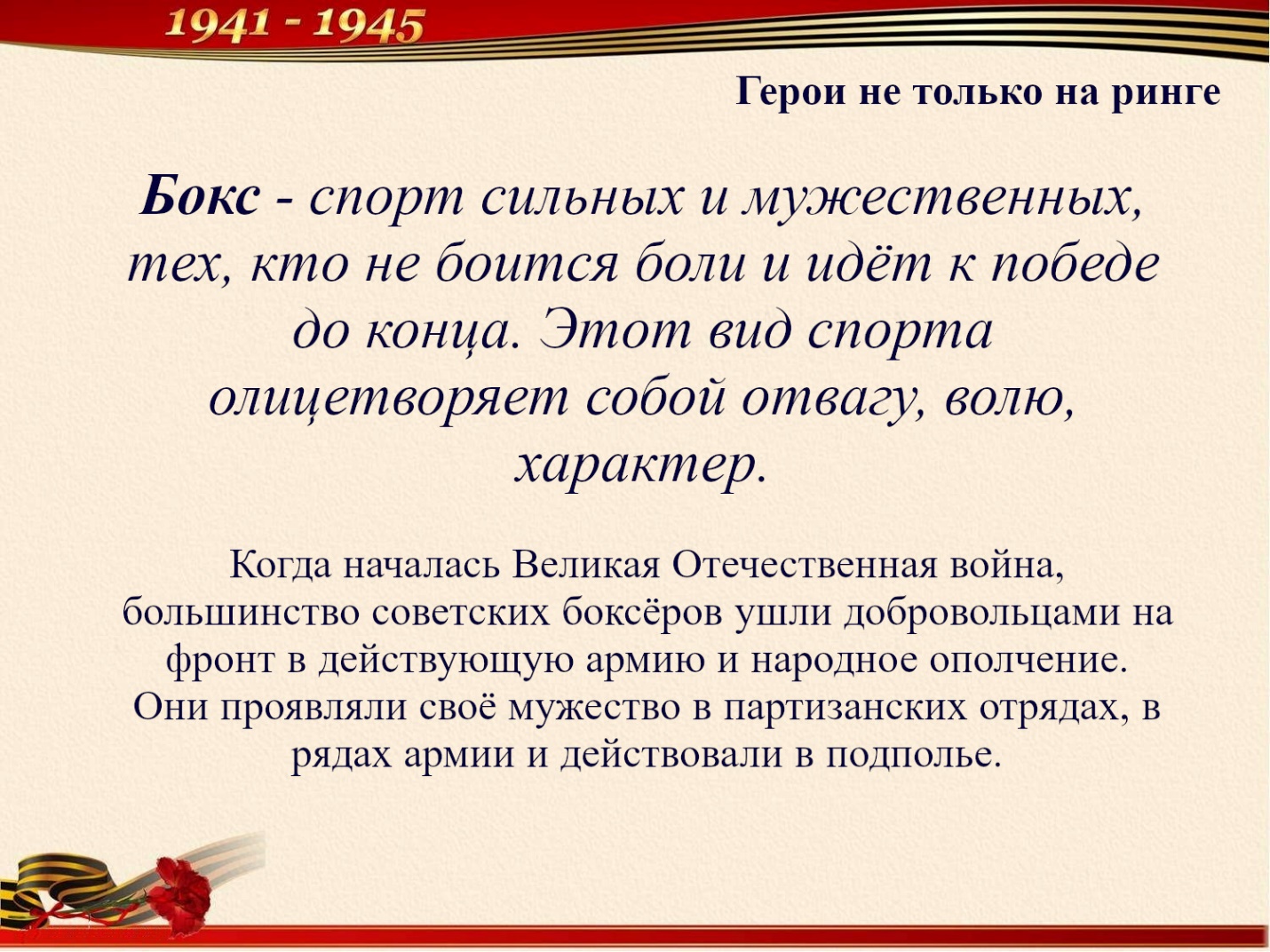 1941 - 1945

Герои не только на ринге

Бокс - спорт сильных и мужественных, тех, кто не боится боли и идёт к победе до конца. Этот вид спорта олицетворяет собой отвагу, волю, характер.

Когда началась Великая Отечественная война, большинство советских боксёров ушли добровольцами на фронт в действующую армию и народное ополчение. Они проявляли своё мужество в партизанских отрядах, в рядах армии и действовали в подполье.